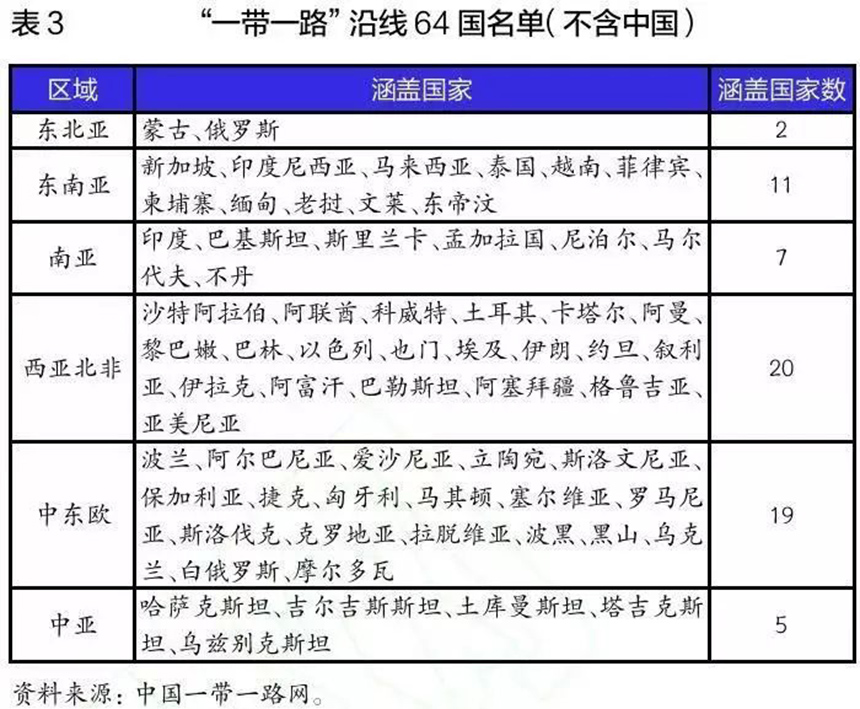 表 3　“一带一路”沿线 64 国名单（不含中国）

| 区域 | 涵盖国家 | 涵盖国家数 |
|---|---|---|
| 东北亚 | 蒙古、俄罗斯 | 2 |
| 东南亚 | 新加坡、印度尼西亚、马来西亚、泰国、越南、菲律宾、柬埔寨、缅甸、老挝、文莱、东帝汶 | 11 |
| 南亚 | 印度、巴基斯坦、斯里兰卡、孟加拉国、尼泊尔、马尔代夫、不丹 | 7 |
| 西亚北非 | 沙特阿拉伯、阿联酋、科威特、土耳其、卡塔尔、阿曼、黎巴嫩、巴林、以色列、也门、埃及、伊朗、约旦、叙利亚、伊拉克、阿富汗、巴勒斯坦、阿塞拜疆、格鲁吉亚、亚美尼亚 | 20 |
| 中东欧 | 波兰、阿尔巴尼亚、爱沙尼亚、立陶宛、斯洛文尼亚、保加利亚、捷克、匈牙利、马其顿、塞尔维亚、罗马尼亚、斯洛伐克、克罗地亚、拉脱维亚、波黑、黑山、乌克兰、白俄罗斯、摩尔多瓦 | 19 |
| 中亚 | 哈萨克斯坦、吉尔吉斯斯坦、土库曼斯坦、塔吉克斯坦、乌兹别克斯坦 | 5 |

资料来源：中国一带一路网。